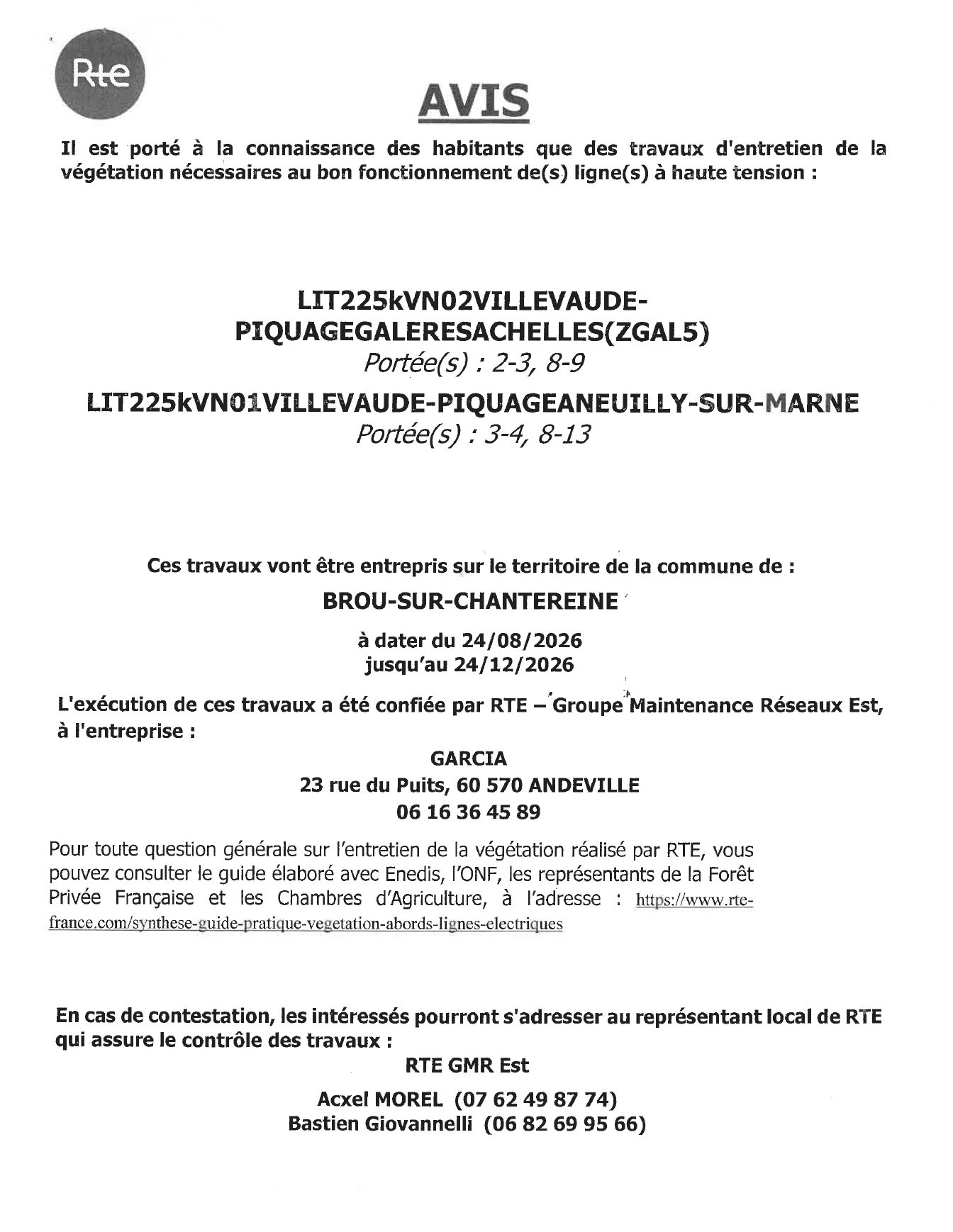 Rte

AVIS

Il est porté à la connaissance des habitants que des travaux d'entretien de la végétation nécessaires au bon fonctionnement de(s) ligne(s) à haute tension :

LIT225kVN02VILLEVAUDE-PIQUAGEGALERESACHELLES(ZGAL5)
Portée(s) : 2-3, 8-9

LIT225kVN01VILLEVAUDE-PIQUAGEANEUILLY-SUR-MARNE
Portée(s) : 3-4, 8-13

Ces travaux vont être entrepris sur le territoire de la commune de :

BROU-SUR-CHANTEREINE

à dater du 24/08/2026
jusqu'au 24/12/2026

L'exécution de ces travaux a été confiée par RTE – Groupe Maintenance Réseaux Est, à l'entreprise :

GARCIA
23 rue du Puits, 60 570 ANDEVILLE
06 16 36 45 89

Pour toute question générale sur l'entretien de la végétation réalisé par RTE, vous pouvez consulter le guide élaboré avec Enedis, l'ONF, les représentants de la Forêt Privée Française et les Chambres d'Agriculture, à l'adresse : https://www.rte-france.com/synthese-guide-pratique-vegetation-abords-lignes-electriques

En cas de contestation, les intéressés pourront s'adresser au représentant local de RTE qui assure le contrôle des travaux :

RTE GMR Est

Acxel MOREL (07 62 49 87 74)
Bastien Giovannelli (06 82 69 95 66)